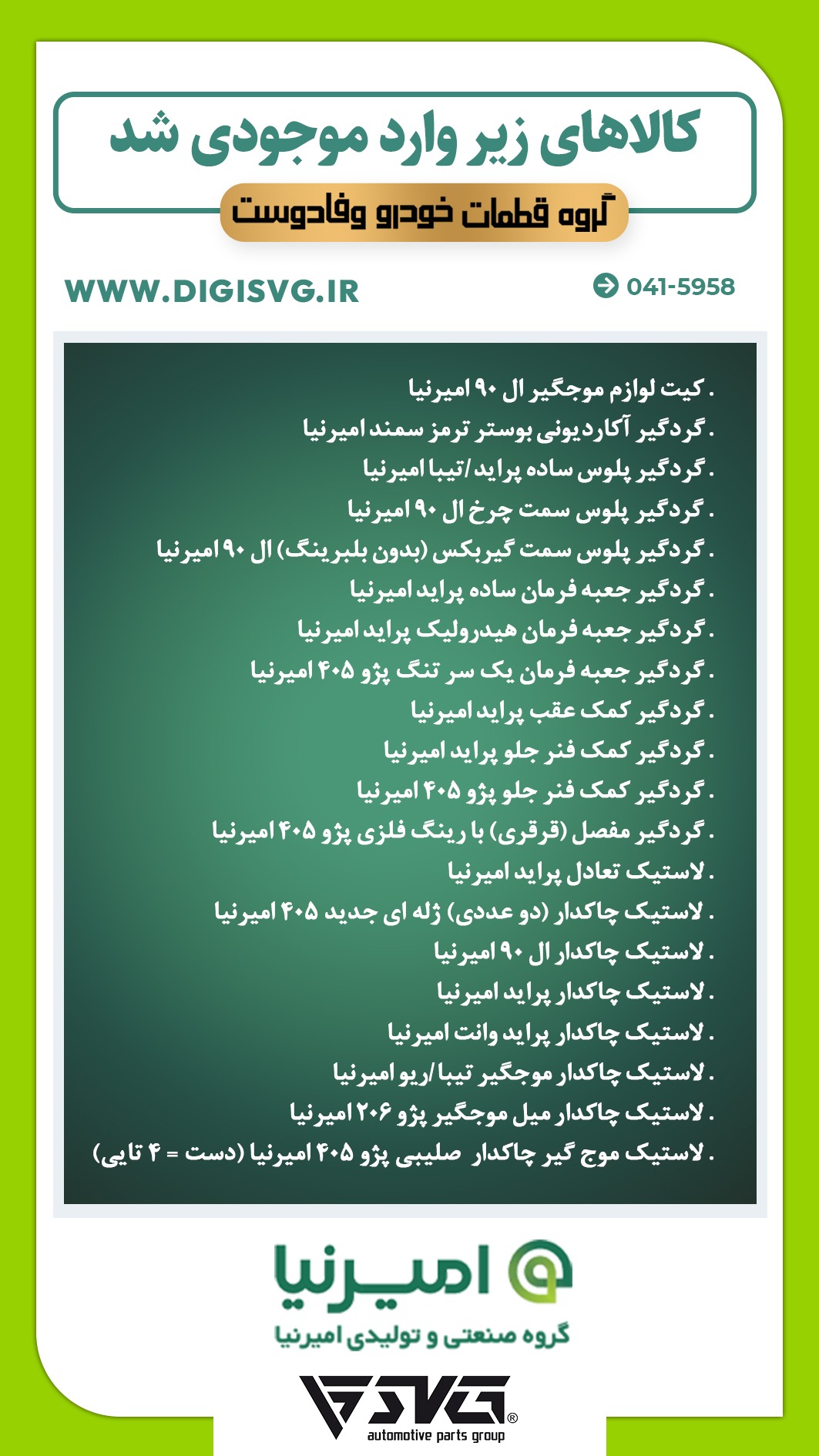 کالاهای زیر وارد موجودی شد

گروه قطعات خودرو وفادوست

WWW.DIGISVG.IR

041-5958

. کیت لوازم موجگیر ال ۹۰ امیرنیا
. گردگیر آکاردیونی بوستر ترمز سمند امیرنیا
. گردگیر پلوس ساده پراید/تیبا امیرنیا
. گردگیر پلوس سمت چرخ ال ۹۰ امیرنیا
. گردگیر پلوس سمت گیربکس (بدون بلبرینگ) ال ۹۰ امیرنیا
. گردگیر جعبه فرمان ساده پراید امیرنیا
. گردگیر جعبه فرمان هیدرولیک پراید امیرنیا
. گردگیر جعبه فرمان یک سر تنگ پژو ۴۰۵ امیرنیا
. گردگیر کمک عقب پراید امیرنیا
. گردگیر کمک فنر جلو پراید امیرنیا
. گردگیر کمک فنر جلو پژو ۴۰۵ امیرنیا
. گردگیر مفصل (قرقری) با رینگ فلزی پژو ۴۰۵ امیرنیا
. لاستیک تعادل پراید امیرنیا
. لاستیک چاکدار (دو عددی) ژله ای جدید ۴۰۵ امیرنیا
. لاستیک چاکدار ال ۹۰ امیرنیا
. لاستیک چاکدار پراید امیرنیا
. لاستیک چاکدار پراید وانت امیرنیا
. لاستیک چاکدار موجگیر تیبا/ریو امیرنیا
. لاستیک چاکدار میل موجگیر پژو ۲۰۶ امیرنیا
. لاستیک موج گیر چاکدار صلیبی پژو ۴۰۵ امیرنیا (دست = ۴ تایی)

امیرنیا
گروه صنعتی و تولیدی امیرنیا

SVG®
automotive parts group